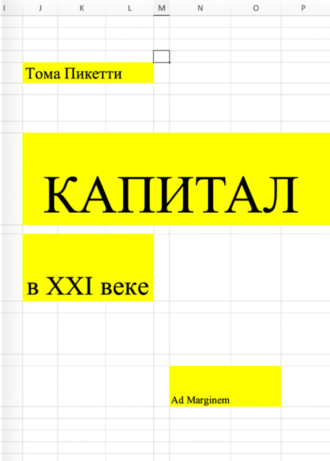 I J K L M N O P

Тома Пикетти

КАПИТАЛ

в XXI веке

Ad Marginem